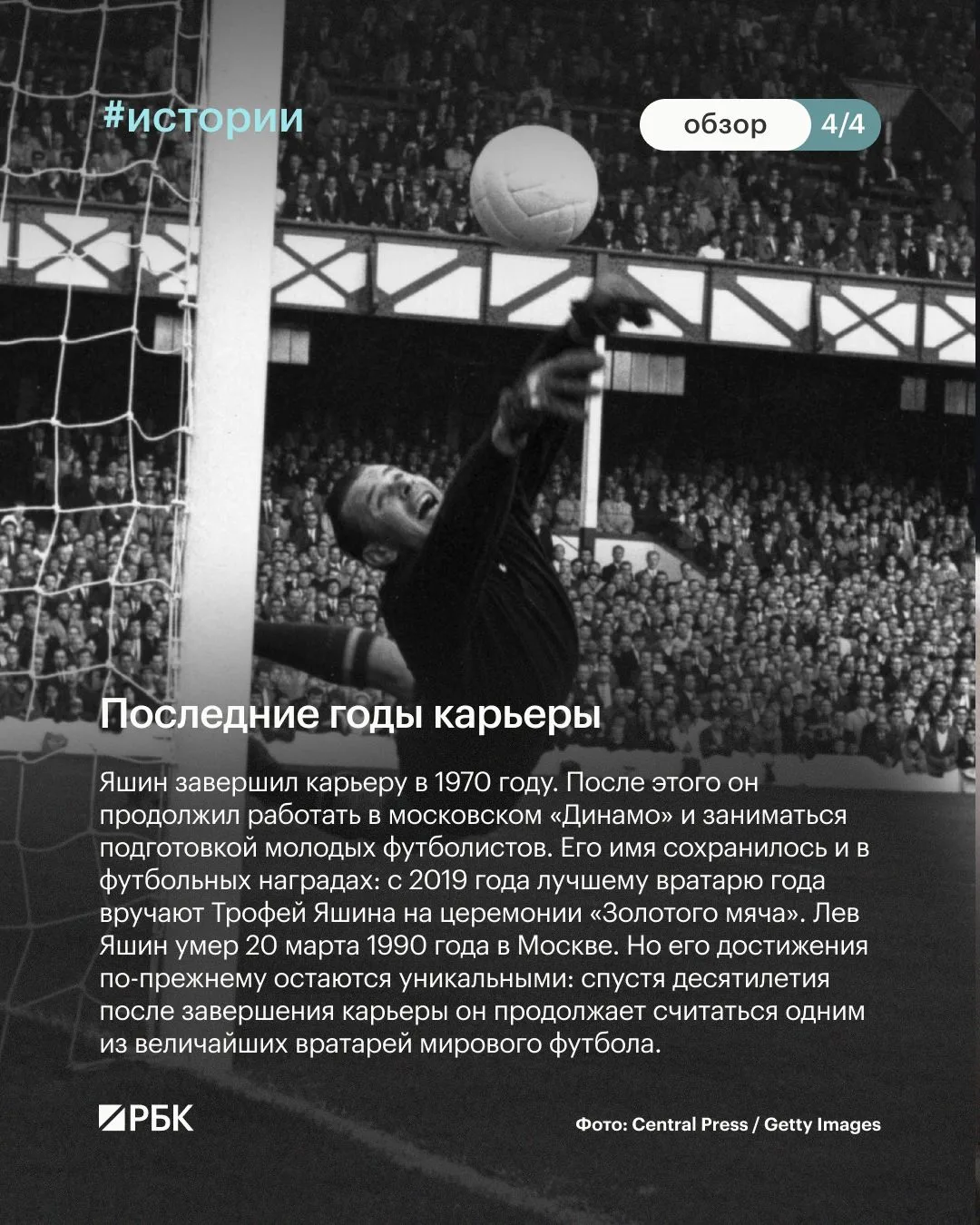 #истории

обзор 4/4

Последние годы карьеры

Яшин завершил карьеру в 1970 году. После этого он продолжил работать в московском «Динамо» и заниматься подготовкой молодых футболистов. Его имя сохранилось и в футбольных наградах: с 2019 года лучшему вратарю года вручают Трофей Яшина на церемонии «Золотого мяча». Лев Яшин умер 20 марта 1990 года в Москве. Но его достижения по-прежнему остаются уникальными: спустя десятилетия после завершения карьеры он продолжает считаться одним из величайших вратарей мирового футбола.

РБК

Фото: Central Press / Getty Images